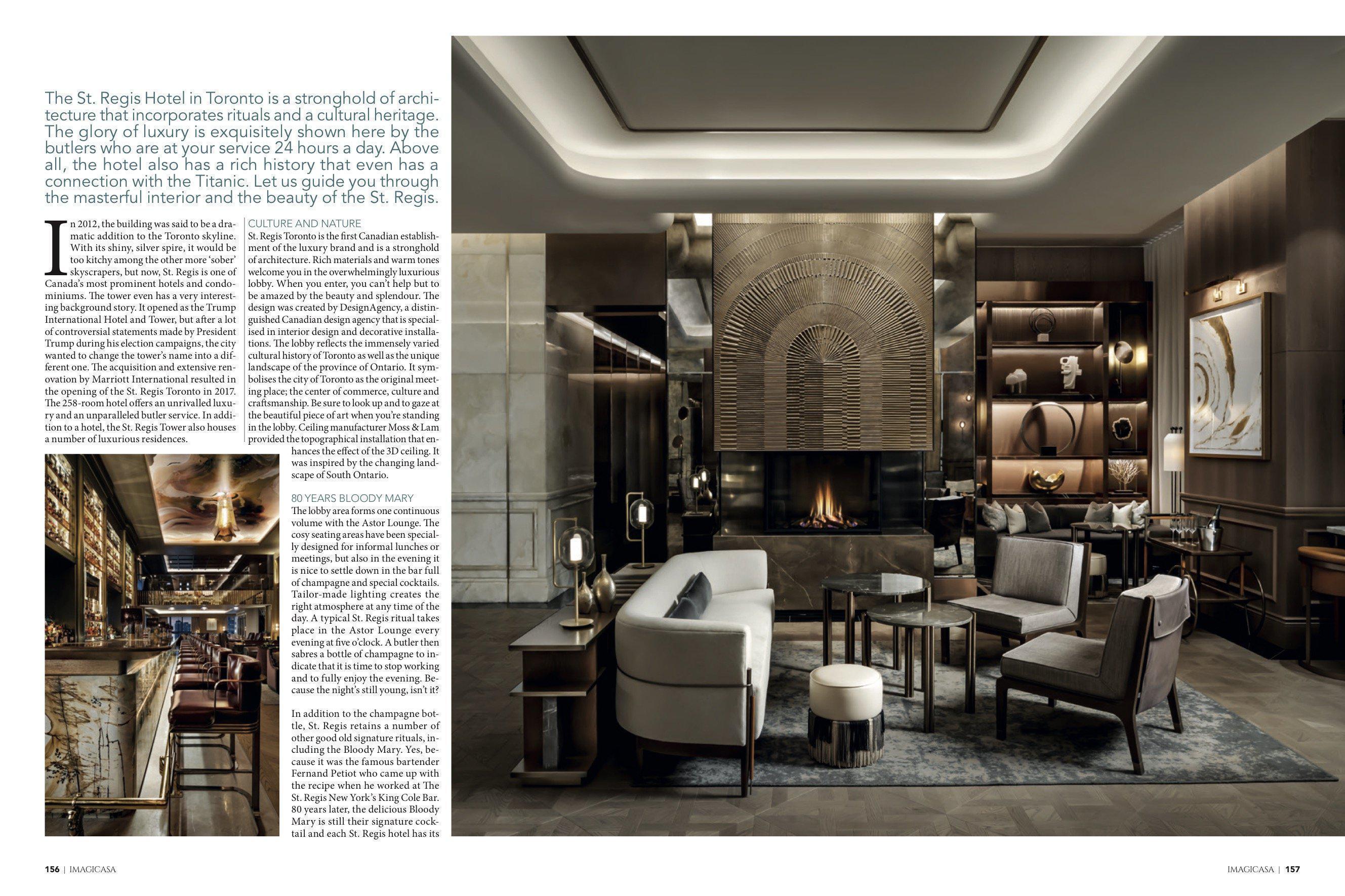 The St. Regis Hotel in Toronto is a stronghold of architecture that incorporates rituals and a cultural heritage. The glory of luxury is exquisitely shown here by the butlers who are at your service 24 hours a day. Above all, the hotel also has a rich history that even has a connection with the Titanic. Let us guide you through the masterful interior and the beauty of the St. Regis.

In 2012, the building was said to be a dramatic addition to the Toronto skyline. With its shiny, silver spire, it would be too kitchy among the other more 'sober' skyscrapers, but now, St. Regis is one of Canada's most prominent hotels and condominiums. The tower even has a very interesting background story. It opened as the Trump International Hotel and Tower, but after a lot of controversial statements made by President Trump during his election campaigns, the city wanted to change the tower's name into a different one. The acquisition and extensive renovation by Marriott International resulted in the opening of the St. Regis Toronto in 2017. The 258-room hotel offers an unrivalled luxury and an unparalleled butler service. In addition to a hotel, the St. Regis Tower also houses a number of luxurious residences.

CULTURE AND NATURE
St. Regis Toronto is the first Canadian establishment of the luxury brand and is a stronghold of architecture. Rich materials and warm tones welcome you in the overwhelmingly luxurious lobby. When you enter, you can't help but to be amazed by the beauty and splendour. The design was created by DesignAgency, a distinguished Canadian design agency that is specialised in interior design and decorative installations. The lobby reflects the immensely varied cultural history of Toronto as well as the unique landscape of the province of Ontario. It symbolises the city of Toronto as the original meeting place; the center of commerce, culture and craftsmanship. Be sure to look up and to gaze at the beautiful piece of art when you're standing in the lobby. Ceiling manufacturer Moss & Lam provided the topographical installation that enhances the effect of the 3D ceiling. It was inspired by the changing landscape of South Ontario.

80 YEARS BLOODY MARY
The lobby area forms one continuous volume with the Astor Lounge. The cosy seating areas have been specially designed for informal lunches or meetings, but also in the evening it is nice to settle down in the bar full of champagne and special cocktails. Tailor-made lighting creates the right atmosphere at any time of the day. A typical St. Regis ritual takes place in the Astor Lounge every evening at five o'clock. A butler then sabres a bottle of champagne to indicate that it is time to stop working and to fully enjoy the evening. Because the night's still young, isn't it?

In addition to the champagne bottle, St. Regis retains a number of other good old signature rituals, including the Bloody Mary. Yes, because it was the famous bartender Fernand Petiot who came up with the recipe when he worked at The St. Regis New York's King Cole Bar. 80 years later, the delicious Bloody Mary is still their signature cocktail and each St. Regis hotel has its

156 | IMAGICASA

IMAGICASA | 157